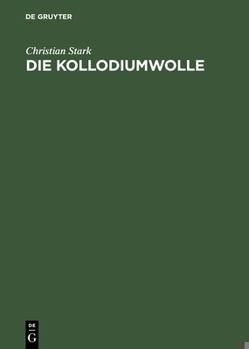 DE GRUYTER

Christian Stark

DIE KOLLODIUMWOLLE

DE
G